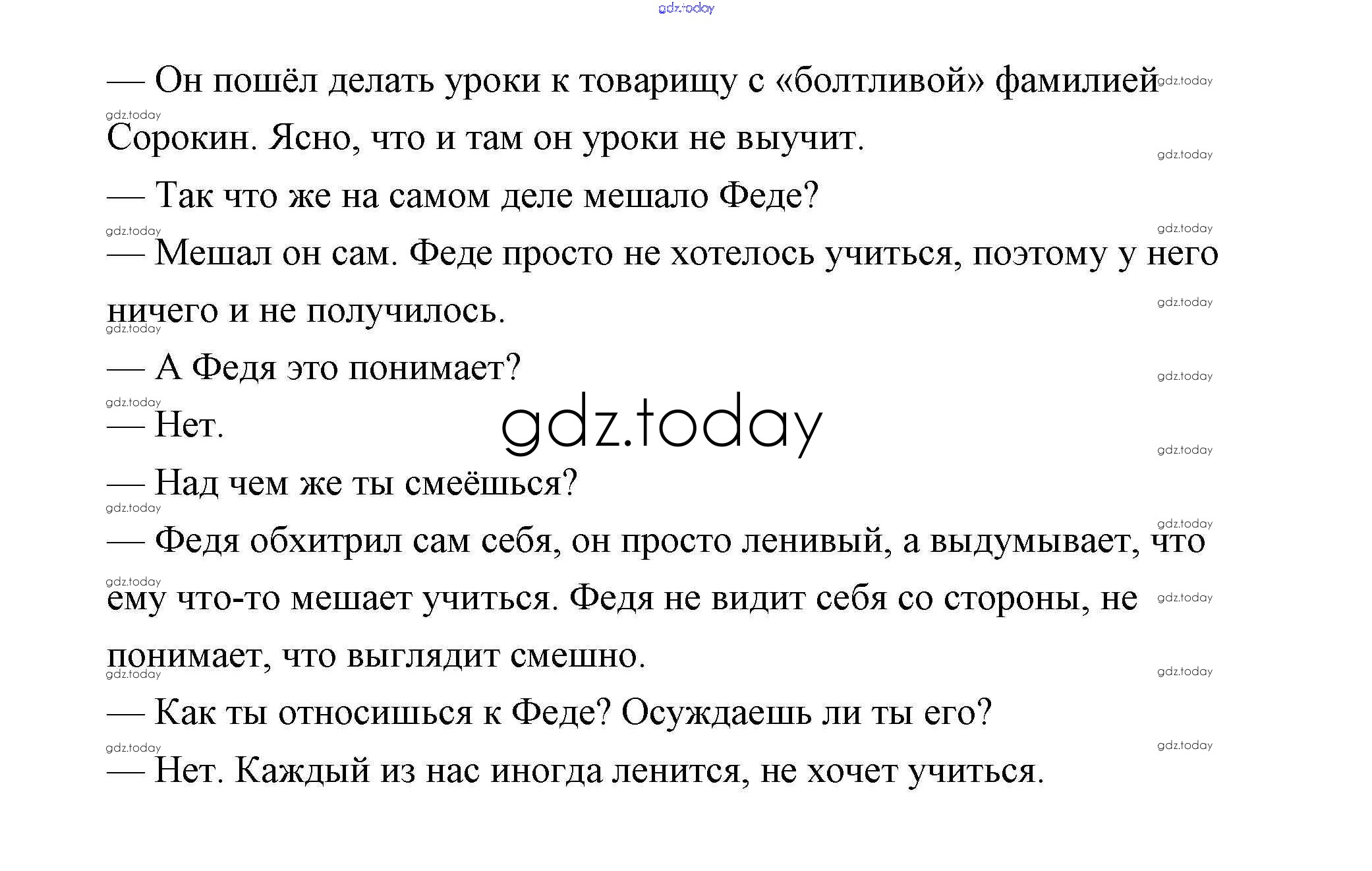 gdz.today

— Он пошёл делать уроки к товарищу с «болтливой» фамилией Сорокин. Ясно, что и там он уроки не выучит.

— Так что же на самом деле мешало Феде?

— Мешал он сам. Феде просто не хотелось учиться, поэтому у него ничего и не получилось.

— А Федя это понимает?

— Нет.

gdz.today

— Над чем же ты смеёшься?

— Федя обхитрил сам себя, он просто ленивый, а выдумывает, что ему что-то мешает учиться. Федя не видит себя со стороны, не понимает, что выглядит смешно.

— Как ты относишься к Феде? Осуждаешь ли ты его?

— Нет. Каждый из нас иногда ленится, не хочет учиться.